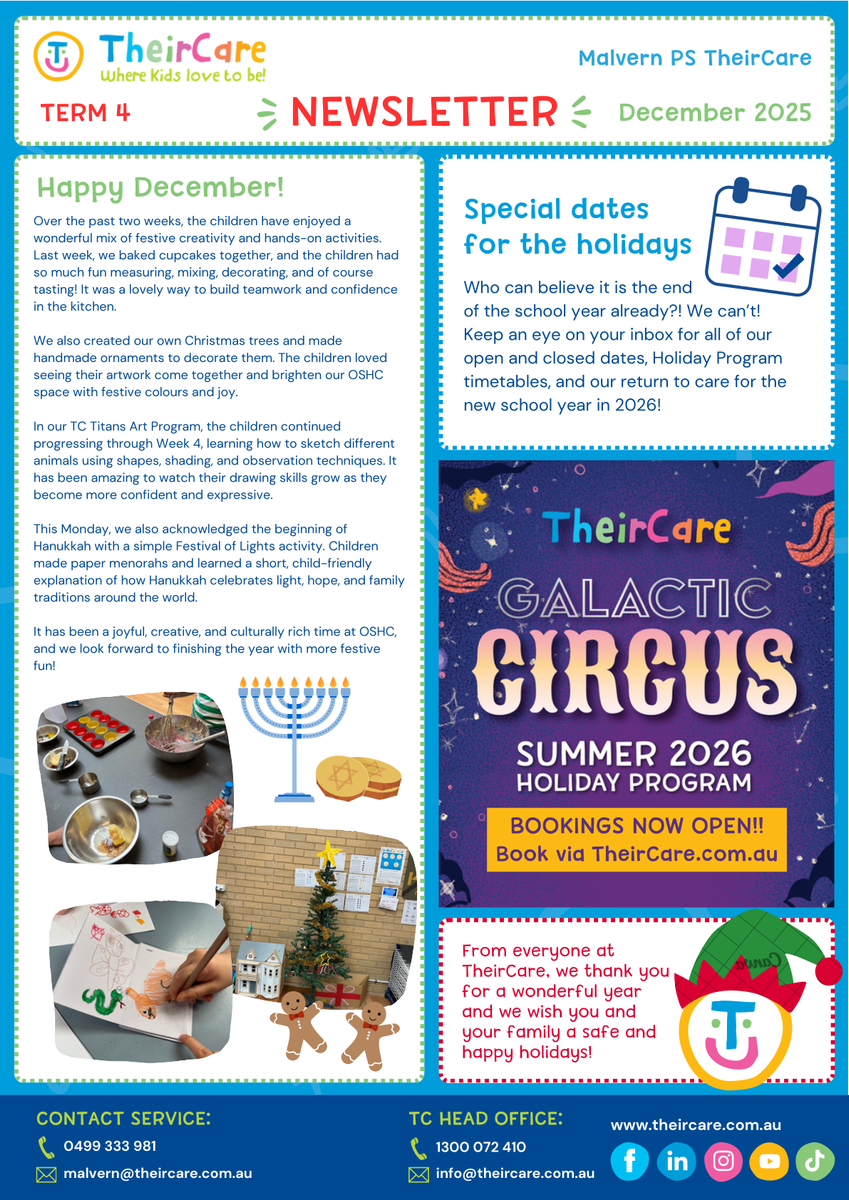 TheirCare
Where Kids love to be!

Malvern PS TheirCare

TERM 4 NEWSLETTER December 2025

Happy December!

Over the past two weeks, the children have enjoyed a wonderful mix of festive creativity and hands-on activities. Last week, we baked cupcakes together, and the children had so much fun measuring, mixing, decorating, and of course tasting! It was a lovely way to build teamwork and confidence in the kitchen.

We also created our own Christmas trees and made handmade ornaments to decorate them. The children loved seeing their artwork come together and brighten our OSHC space with festive colours and joy.

In our TC Titans Art Program, the children continued progressing through Week 4, learning how to sketch different animals using shapes, shading, and observation techniques. It has been amazing to watch their drawing skills grow as they become more confident and expressive.

This Monday, we also acknowledged the beginning of Hanukkah with a simple Festival of Lights activity. Children made paper menorahs and learned a short, child-friendly explanation of how Hanukkah celebrates light, hope, and family traditions around the world.

It has been a joyful, creative, and culturally rich time at OSHC, and we look forward to finishing the year with more festive fun!

Special dates for the holidays

Who can believe it is the end of the school year already?! We can't! Keep an eye on your inbox for all of our open and closed dates, Holiday Program timetables, and our return to care for the new school year in 2026!

TheirCare
GALACTIC
CIRCUS
SUMMER 2026
HOLIDAY PROGRAM
BOOKINGS NOW OPEN!!
Book via TheirCare.com.au

From everyone at TheirCare, we thank you for a wonderful year and we wish you and your family a safe and happy holidays!

CONTACT SERVICE:
0499 333 981
malvern@theircare.com.au

TC HEAD OFFICE:
1300 072 410
info@theircare.com.au

www.theircare.com.au